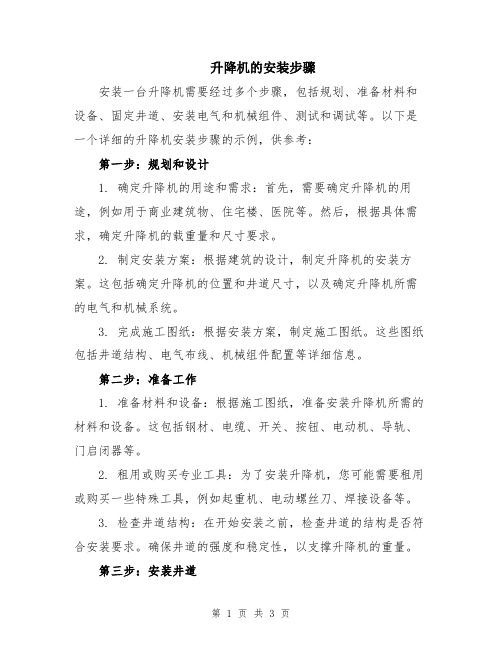 升降机的安装步骤

安装一台升降机需要经过多个步骤，包括规划、准备材料和设备、固定井道、安装电气和机械组件、测试和调试等。以下是一个详细的升降机安装步骤的示例，供参考：

第一步：规划和设计

1. 确定升降机的用途和需求：首先，需要确定升降机的用途，例如用于商业建筑物、住宅楼、医院等。然后，根据具体需求，确定升降机的载重量和尺寸要求。

2. 制定安装方案：根据建筑的设计，制定升降机的安装方案。这包括确定升降机的位置和井道尺寸，以及确定升降机所需的电气和机械系统。

3. 完成施工图纸：根据安装方案，制定施工图纸。这些图纸包括井道结构、电气布线、机械组件配置等详细信息。

第二步：准备工作

1. 准备材料和设备：根据施工图纸，准备安装升降机所需的材料和设备。这包括钢材、电缆、开关、按钮、电动机、导轨、门启闭器等。

2. 租用或购买专业工具：为了安装升降机，您可能需要租用或购买一些特殊工具，例如起重机、电动螺丝刀、焊接设备等。

3. 检查井道结构：在开始安装之前，检查井道的结构是否符合安装要求。确保井道的强度和稳定性，以支撑升降机的重量。

第三步：安装井道

第 1 页 共 3 页